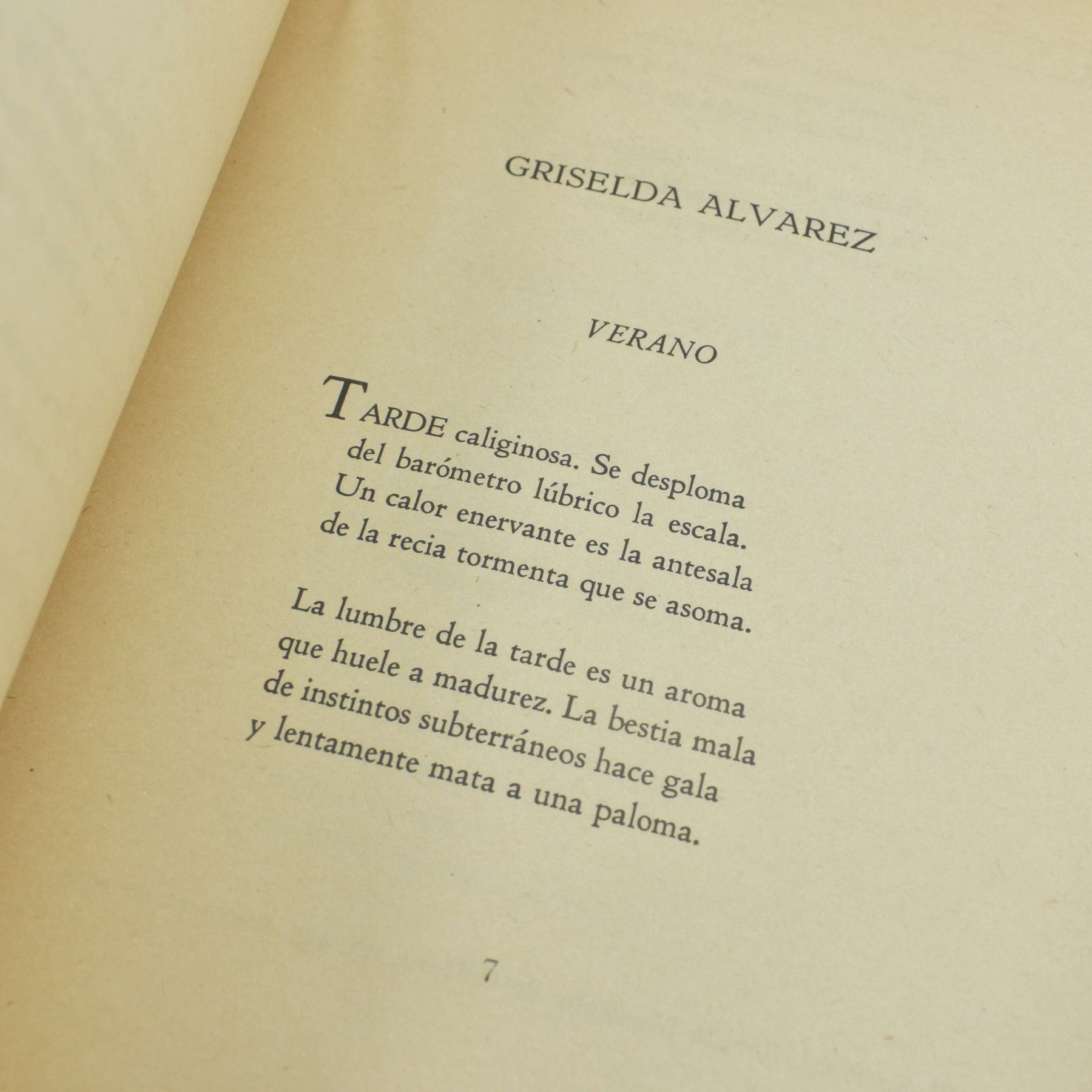 GRISELDA ALVAREZ

VERANO

TARDE caliginosa. Se desploma
del barómetro lúbrico la escala.
Un calor enervante es la antesala
de la recia tormenta que se asoma.

La lumbre de la tarde es un aroma
que huele a madurez. La bestia mala
de instintos subterráneos hace gala
y lentamente mata a una paloma.

7